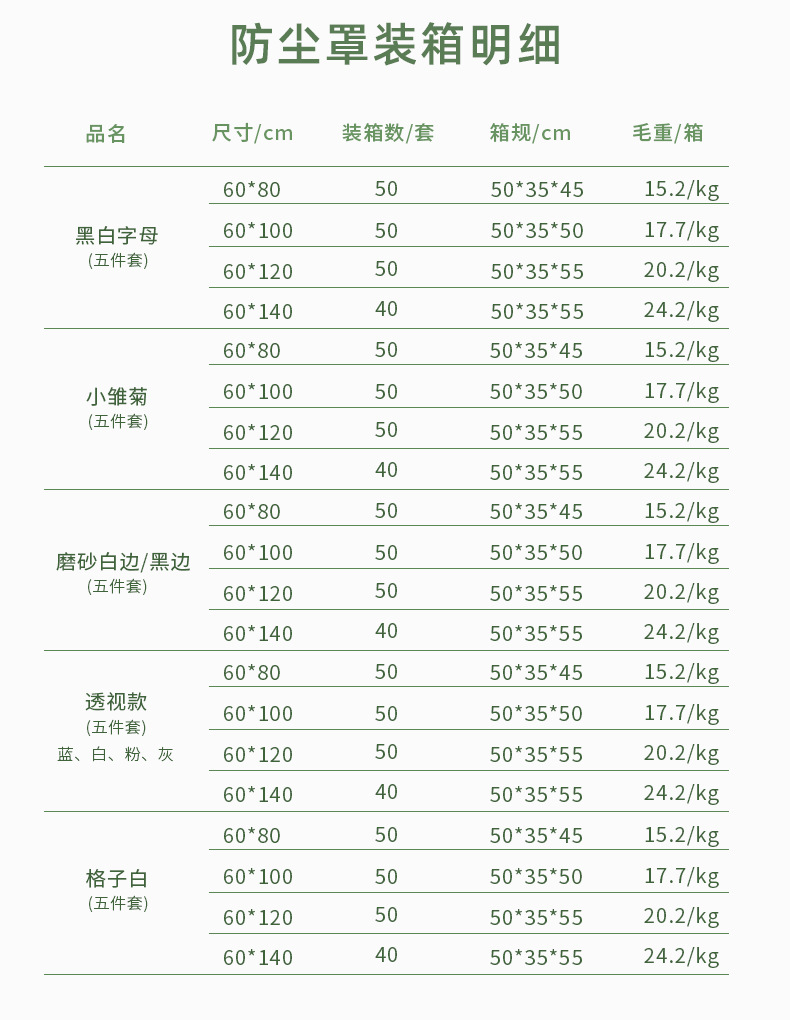 防尘罩装箱明细

| 品名 | 尺寸/cm | 装箱数/套 | 箱规/cm | 毛重/箱 |
|---|---|---|---|---|
| 黑白字母 (五件套) | 60*80 | 50 | 50*35*45 | 15.2/kg |
| | 60*100 | 50 | 50*35*50 | 17.7/kg |
| | 60*120 | 50 | 50*35*55 | 20.2/kg |
| | 60*140 | 40 | 50*35*55 | 24.2/kg |
| 小雏菊 (五件套) | 60*80 | 50 | 50*35*45 | 15.2/kg |
| | 60*100 | 50 | 50*35*50 | 17.7/kg |
| | 60*120 | 50 | 50*35*55 | 20.2/kg |
| | 60*140 | 40 | 50*35*55 | 24.2/kg |
| 磨砂白边/黑边 (五件套) | 60*80 | 50 | 50*35*45 | 15.2/kg |
| | 60*100 | 50 | 50*35*50 | 17.7/kg |
| | 60*120 | 50 | 50*35*55 | 20.2/kg |
| | 60*140 | 40 | 50*35*55 | 24.2/kg |
| 透视款 (五件套) 蓝、白、粉、灰 | 60*80 | 50 | 50*35*45 | 15.2/kg |
| | 60*100 | 50 | 50*35*50 | 17.7/kg |
| | 60*120 | 50 | 50*35*55 | 20.2/kg |
| | 60*140 | 40 | 50*35*55 | 24.2/kg |
| 格子白 (五件套) | 60*80 | 50 | 50*35*45 | 15.2/kg |
| | 60*100 | 50 | 50*35*50 | 17.7/kg |
| | 60*120 | 50 | 50*35*55 | 20.2/kg |
| | 60*140 | 40 | 50*35*55 | 24.2/kg |